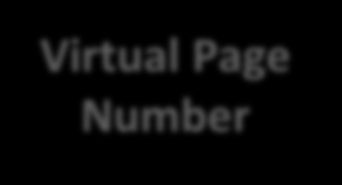 Virtual Page Number